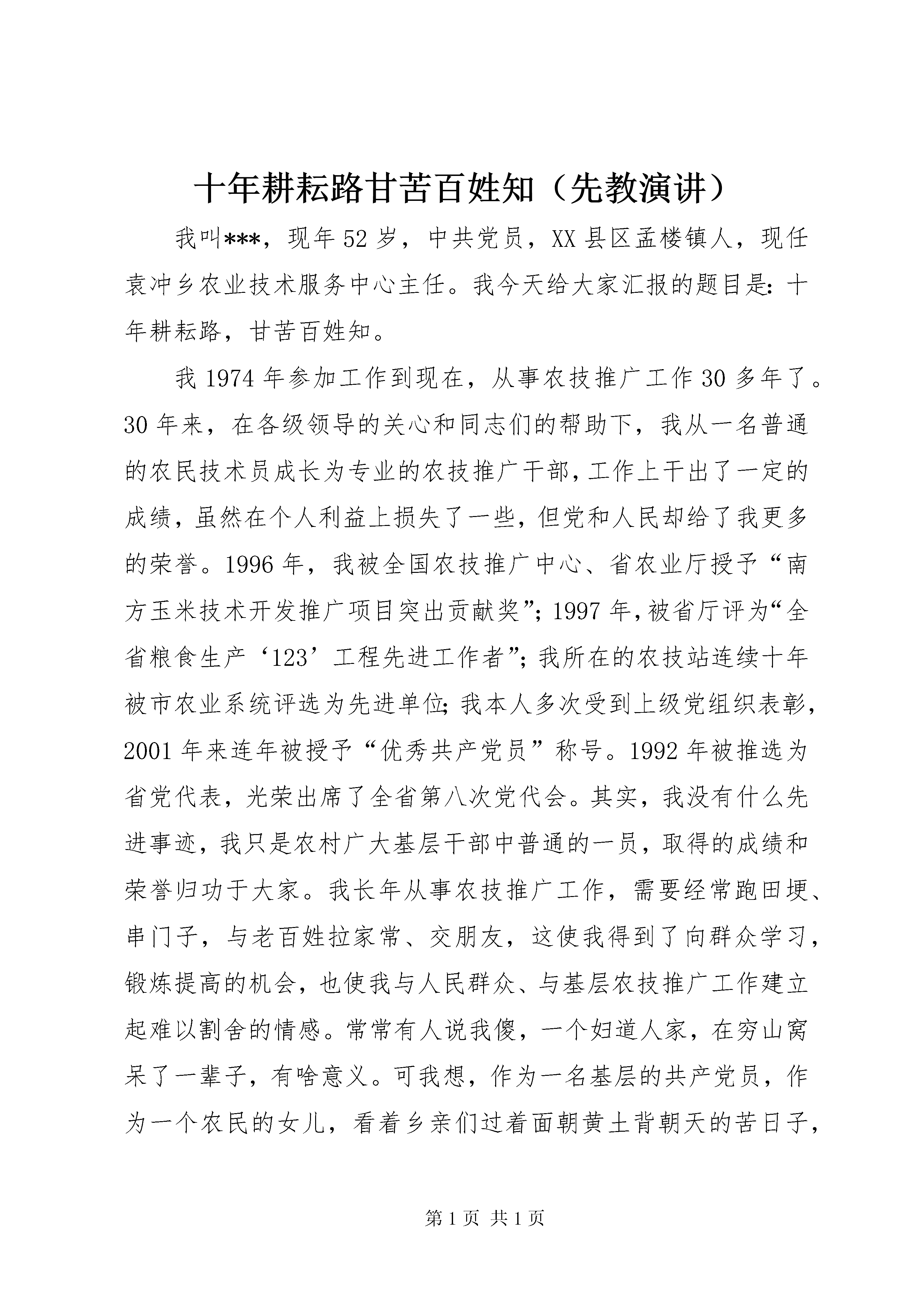 十年耕耘路甘苦百姓知（先教演讲）

我叫***，现年52岁，中共党员，XX县区孟楼镇人，现任袁冲乡农业技术服务中心主任。我今天给大家汇报的题目是：十年耕耘路，甘苦百姓知。

我1974年参加工作到现在，从事农技推广工作30多年了。30年来，在各级领导的关心和同志们的帮助下，我从一名普通的农民技术员成长为专业的农技推广干部，工作上干出了一定的成绩，虽然在个人利益上损失了一些，但党和人民却给了我更多的荣誉。1996年，我被全国农技推广中心、省农业厅授予“南方玉米技术开发推广项目突出贡献奖”；1997年，被省厅评为“全省粮食生产‘123’工程先进工作者”；我所在的农技站连续十年被市农业系统评选为先进单位；我本人多次受到上级党组织表彰，2001年来连年被授予“优秀共产党员”称号。1992年被推选为省党代表，光荣出席了全省第八次党代会。其实，我没有什么先进事迹，我只是农村广大基层干部中普通的一员，取得的成绩和荣誉归功于大家。我长年从事农技推广工作，需要经常跑田埂、串门子，与老百姓拉家常、交朋友，这使我得到了向群众学习，锻炼提高的机会，也使我与人民群众、与基层农技推广工作建立起难以割舍的情感。常常有人说我傻，一个妇道人家，在穷山窝呆了一辈子，有啥意义。可我想，作为一名基层的共产党员，作为一个农民的女儿，看着乡亲们过着面朝黄土背朝天的苦日子，

第1页 共1页